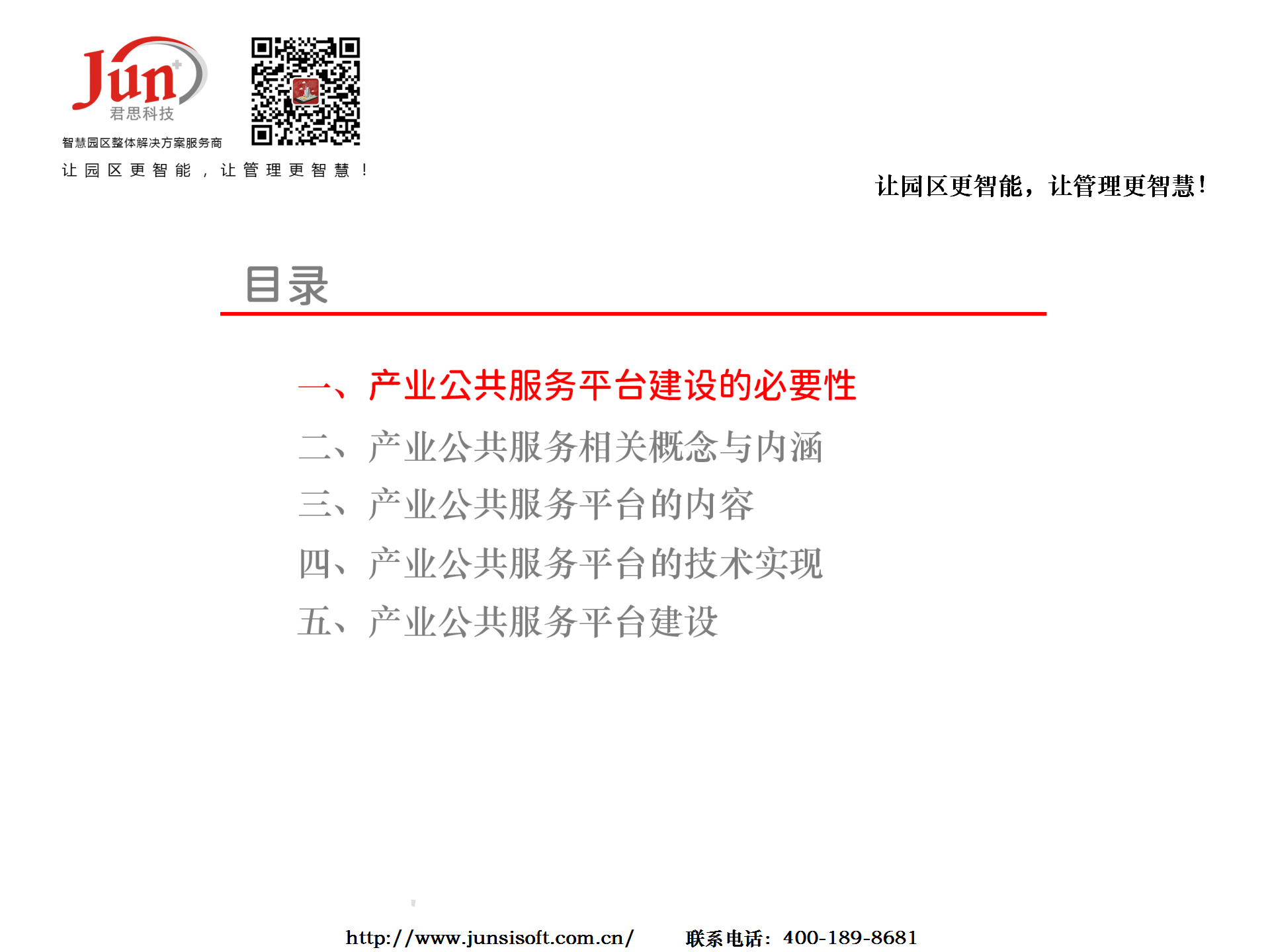 Jun
君思科技
智慧园区整体解决方案服务商
让园区更智能，让管理更智慧！

让园区更智能，让管理更智慧！

目录

一、产业公共服务平台建设的必要性
二、产业公共服务相关概念与内涵
三、产业公共服务平台的内容
四、产业公共服务平台的技术实现
五、产业公共服务平台建设

http://www.junsisoft.com.cn/ 联系电话：400-189-8681